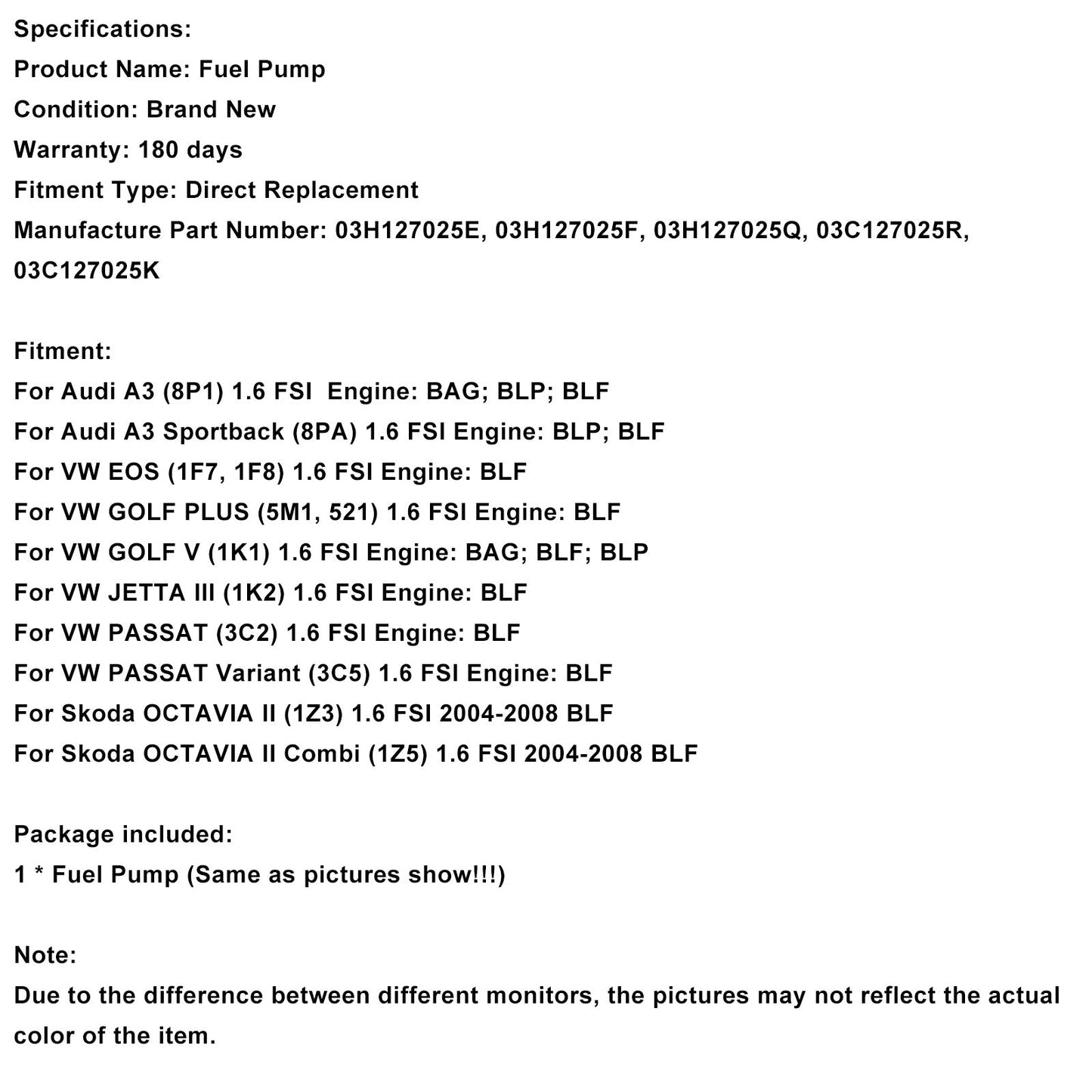 Specifications:
Product Name: Fuel Pump
Condition: Brand New
Warranty: 180 days
Fitment Type: Direct Replacement
Manufacture Part Number: 03H127025E, 03H127025F, 03H127025Q, 03C127025R, 03C127025K

Fitment:
For Audi A3 (8P1) 1.6 FSI Engine: BAG; BLP; BLF
For Audi A3 Sportback (8PA) 1.6 FSI Engine: BLP; BLF
For VW EOS (1F7, 1F8) 1.6 FSI Engine: BLF
For VW GOLF PLUS (5M1, 521) 1.6 FSI Engine: BLF
For VW GOLF V (1K1) 1.6 FSI Engine: BAG; BLF; BLP
For VW JETTA III (1K2) 1.6 FSI Engine: BLF
For VW PASSAT (3C2) 1.6 FSI Engine: BLF
For VW PASSAT Variant (3C5) 1.6 FSI Engine: BLF
For Skoda OCTAVIA II (1Z3) 1.6 FSI 2004-2008 BLF
For Skoda OCTAVIA II Combi (1Z5) 1.6 FSI 2004-2008 BLF

Package included:
1 * Fuel Pump (Same as pictures show!!!)

Note:
Due to the difference between different monitors, the pictures may not reflect the actual color of the item.